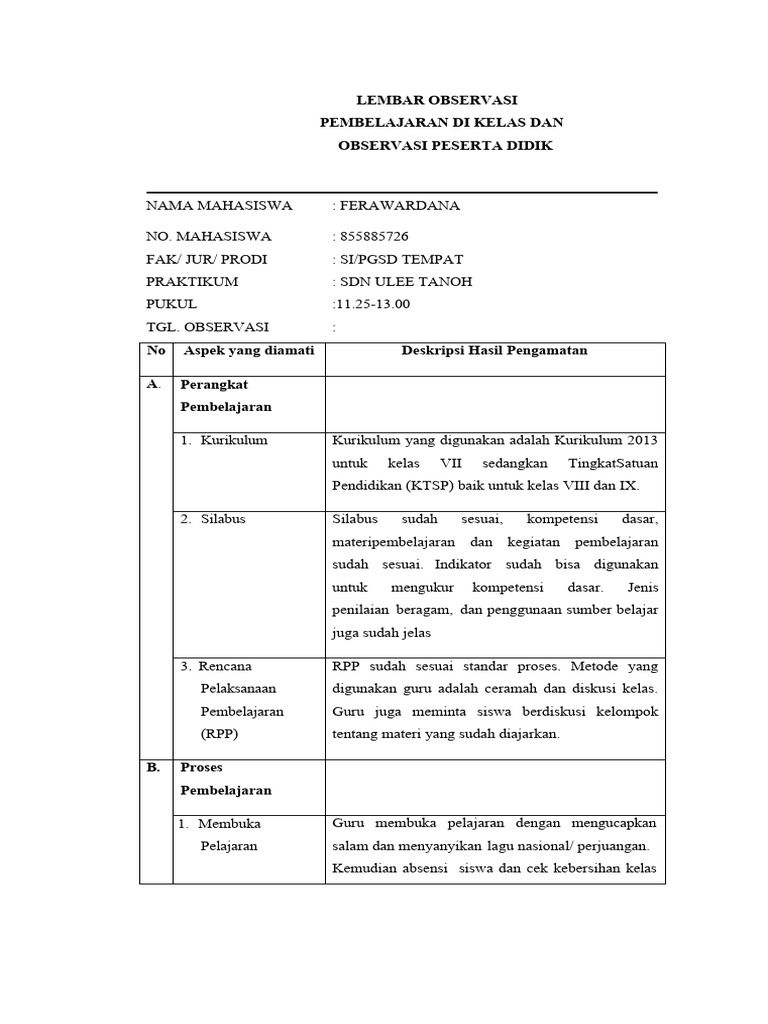 LEMBAR OBSERVASI
PEMBELAJARAN DI KELAS DAN
OBSERVASI PESERTA DIDIK

NAMA MAHASISWA : FERAWARDANA
NO. MAHASISWA : 855885726
FAK/ JUR/ PRODI : SI/PGSD TEMPAT
PRAKTIKUM : SDN ULEE TANOH
PUKUL :11.25-13.00
TGL. OBSERVASI :

| No | Aspek yang diamati | Deskripsi Hasil Pengamatan |
|---|---|---|
| A. | Perangkat Pembelajaran | |
| | 1. Kurikulum | Kurikulum yang digunakan adalah Kurikulum 2013 untuk kelas VII sedangkan TingkatSatuan Pendidikan (KTSP) baik untuk kelas VIII dan IX. |
| | 2. Silabus | Silabus sudah sesuai, kompetensi dasar, materipembelajaran dan kegiatan pembelajaran sudah sesuai. Indikator sudah bisa digunakan untuk mengukur kompetensi dasar. Jenis penilaian beragam, dan penggunaan sumber belajar juga sudah jelas |
| | 3. Rencana Pelaksanaan Pembelajaran (RPP) | RPP sudah sesuai standar proses. Metode yang digunakan guru adalah ceramah dan diskusi kelas. Guru juga meminta siswa berdiskusi kelompok tentang materi yang sudah diajarkan. |
| B. | Proses Pembelajaran | |
| | 1. Membuka Pelajaran | Guru membuka pelajaran dengan mengucapkan salam dan menyanyikan lagu nasional/ perjuangan. Kemudian absensi siswa dan cek kebersihan kelas |